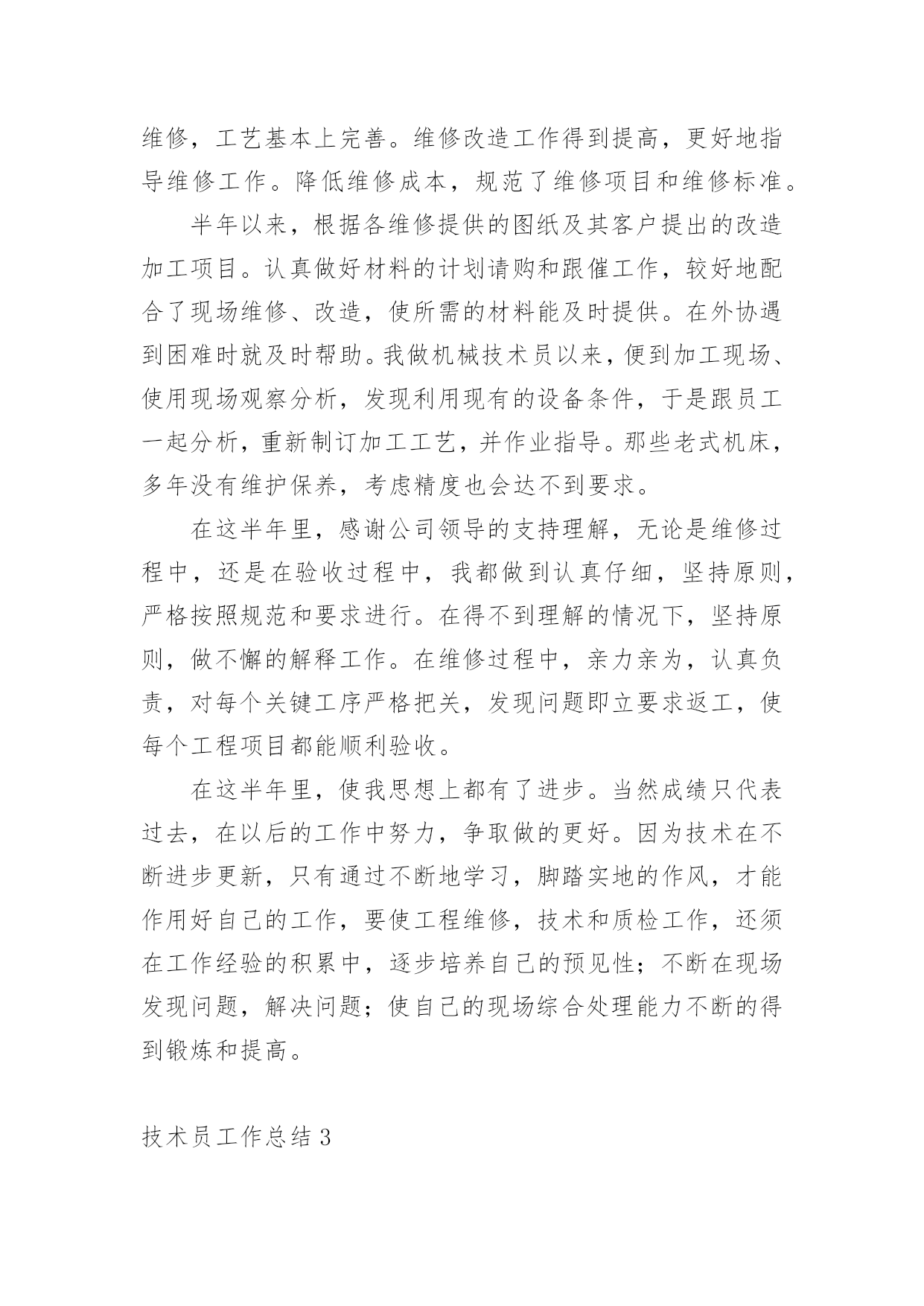 维修，工艺基本上完善。维修改造工作得到提高，更好地指导维修工作。降低维修成本，规范了维修项目和维修标准。

半年以来，根据各维修提供的图纸及其客户提出的改造加工项目。认真做好材料的计划请购和跟催工作，较好地配合了现场维修、改造，使所需的材料能及时提供。在外协遇到困难时就及时帮助。我做机械技术员以来，便到加工现场、使用现场观察分析，发现利用现有的设备条件，于是跟员工一起分析，重新制订加工工艺，并作业指导。那些老式机床，多年没有维护保养，考虑精度也会达不到要求。

在这半年里，感谢公司领导的支持理解，无论是维修过程中，还是在验收过程中，我都做到认真仔细，坚持原则，严格按照规范和要求进行。在得不到理解的情况下，坚持原则，做不懈的解释工作。在维修过程中，亲力亲为，认真负责，对每个关键工序严格把关，发现问题即立要求返工，使每个工程项目都能顺利验收。

在这半年里，使我思想上都有了进步。当然成绩只代表过去，在以后的工作中努力，争取做的更好。因为技术在不断进步更新，只有通过不断地学习，脚踏实地的作风，才能作用好自己的工作，要使工程维修，技术和质检工作，还须在工作经验的积累中，逐步培养自己的预见性；不断在现场发现问题，解决问题；使自己的现场综合处理能力不断的得到锻炼和提高。

技术员工作总结 3